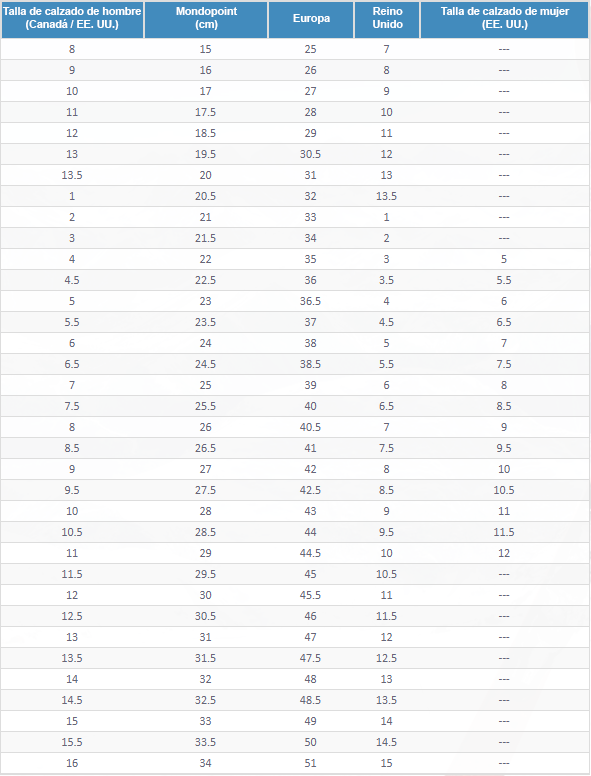 | Talla de calzado de hombre (Canadá / EE. UU.) | Mondopoint (cm) | Europa | Reino Unido | Talla de calzado de mujer (EE. UU.) |
|---|---|---|---|---|
| 8 | 15 | 25 | 7 | --- |
| 9 | 16 | 26 | 8 | --- |
| 10 | 17 | 27 | 9 | --- |
| 11 | 17.5 | 28 | 10 | --- |
| 12 | 18.5 | 29 | 11 | --- |
| 13 | 19.5 | 30.5 | 12 | --- |
| 13.5 | 20 | 31 | 13 | --- |
| 1 | 20.5 | 32 | 13.5 | --- |
| 2 | 21 | 33 | 1 | --- |
| 3 | 21.5 | 34 | 2 | --- |
| 4 | 22 | 35 | 3 | 5 |
| 4.5 | 22.5 | 36 | 3.5 | 5.5 |
| 5 | 23 | 36.5 | 4 | 6 |
| 5.5 | 23.5 | 37 | 4.5 | 6.5 |
| 6 | 24 | 38 | 5 | 7 |
| 6.5 | 24.5 | 38.5 | 5.5 | 7.5 |
| 7 | 25 | 39 | 6 | 8 |
| 7.5 | 25.5 | 40 | 6.5 | 8.5 |
| 8 | 26 | 40.5 | 7 | 9 |
| 8.5 | 26.5 | 41 | 7.5 | 9.5 |
| 9 | 27 | 42 | 8 | 10 |
| 9.5 | 27.5 | 42.5 | 8.5 | 10.5 |
| 10 | 28 | 43 | 9 | 11 |
| 10.5 | 28.5 | 44 | 9.5 | 11.5 |
| 11 | 29 | 44.5 | 10 | 12 |
| 11.5 | 29.5 | 45 | 10.5 | --- |
| 12 | 30 | 45.5 | 11 | --- |
| 12.5 | 30.5 | 46 | 11.5 | --- |
| 13 | 31 | 47 | 12 | --- |
| 13.5 | 31.5 | 47.5 | 12.5 | --- |
| 14 | 32 | 48 | 13 | --- |
| 14.5 | 32.5 | 48.5 | 13.5 | --- |
| 15 | 33 | 49 | 14 | --- |
| 15.5 | 33.5 | 50 | 14.5 | --- |
| 16 | 34 | 51 | 15 | --- |